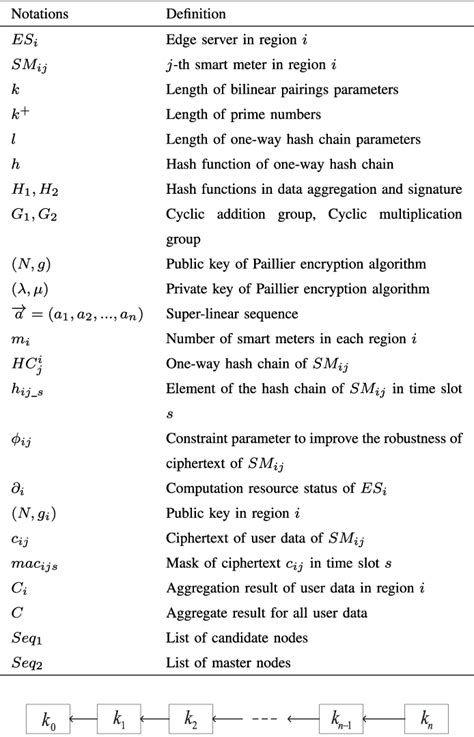 | Notations | Definition |
|---|---|
| $ES_i$ | Edge server in region $i$ |
| $SM_{ij}$ | $j$-th smart meter in region $i$ |
| $k$ | Length of bilinear pairings parameters |
| $k^+$ | Length of prime numbers |
| $l$ | Length of one-way hash chain parameters |
| $h$ | Hash function of one-way hash chain |
| $H_1, H_2$ | Hash functions in data aggregation and signature |
| $G_1, G_2$ | Cyclic addition group, Cyclic multiplication group |
| $(N, g)$ | Public key of Paillier encryption algorithm |
| $(\lambda, \mu)$ | Private key of Paillier encryption algorithm |
| $\overrightarrow{a} = (a_1, a_2, ..., a_n)$ | Super-linear sequence |
| $m_i$ | Number of smart meters in each region $i$ |
| $HC_j^i$ | One-way hash chain of $SM_{ij}$ |
| $h_{ij\_s}$ | Element of the hash chain of $SM_{ij}$ in time slot $s$ |
| $\phi_{ij}$ | Constraint parameter to improve the robustness of ciphertext of $SM_{ij}$ |
| $\partial_i$ | Computation resource status of $ES_i$ |
| $(N, g_i)$ | Public key in region $i$ |
| $c_{ij}$ | Ciphertext of user data of $SM_{ij}$ |
| $mac_{ijs}$ | Mask of ciphertext $c_{ij}$ in time slot $s$ |
| $C_i$ | Aggregation result of user data in region $i$ |
| $C$ | Aggregate result for all user data |
| $Seq_1$ | List of candidate nodes |
| $Seq_2$ | List of master nodes |

$k_0$ $k_1$ $k_2$ --- $k_{n-1}$ $k_n$